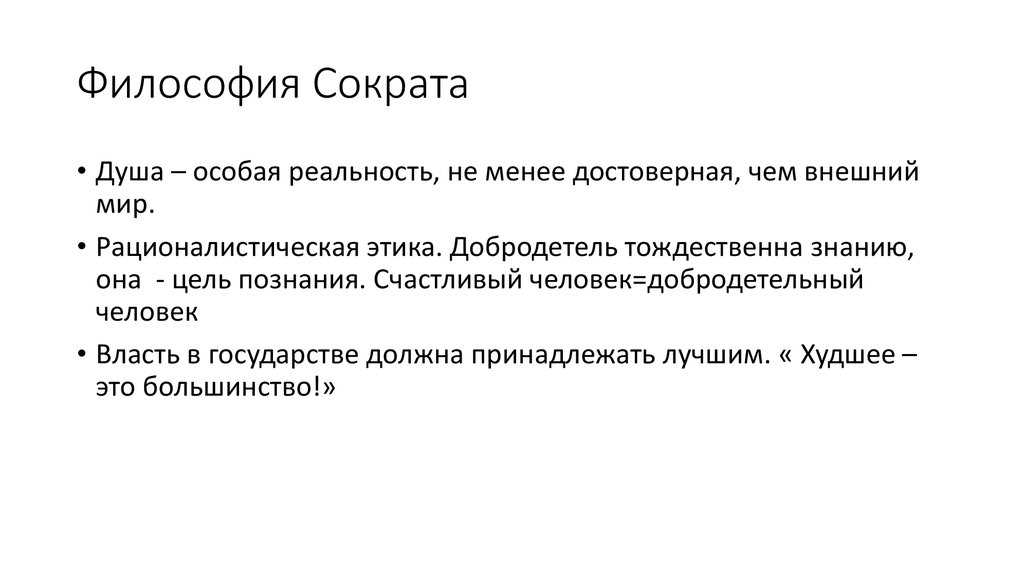 Философия Сократа

• Душа – особая реальность, не менее достоверная, чем внешний мир.

• Рационалистическая этика. Добродетель тождественна знанию, она - цель познания. Счастливый человек=добродетельный человек

• Власть в государстве должна принадлежать лучшим. « Худшее – это большинство!»